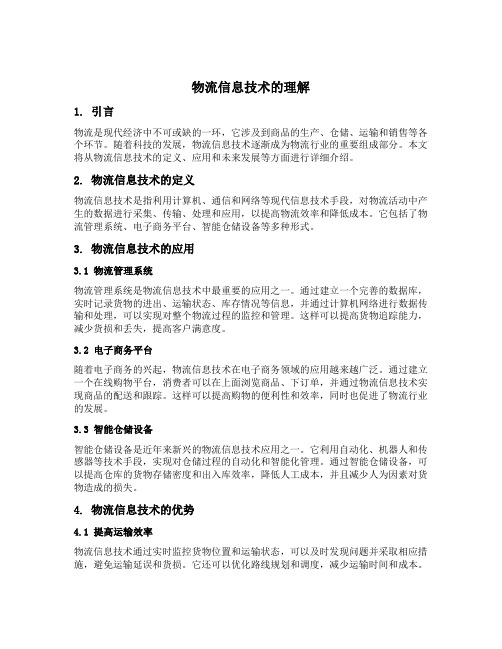 物流信息技术的理解

1. 引言

物流是现代经济中不可或缺的一环，它涉及到商品的生产、仓储、运输和销售等各个环节。随着科技的发展，物流信息技术逐渐成为物流行业的重要组成部分。本文将从物流信息技术的定义、应用和未来发展等方面进行详细介绍。

2. 物流信息技术的定义

物流信息技术是指利用计算机、通信和网络等现代信息技术手段，对物流活动中产生的数据进行采集、传输、处理和应用，以提高物流效率和降低成本。它包括了物流管理系统、电子商务平台、智能仓储设备等多种形式。

3. 物流信息技术的应用

3.1 物流管理系统

物流管理系统是物流信息技术中最重要的应用之一。通过建立一个完善的数据库，实时记录货物的进出、运输状态、库存情况等信息，并通过计算机网络进行数据传输和处理，可以实现对整个物流过程的监控和管理。这样可以提高货物追踪能力，减少货损和丢失，提高客户满意度。

3.2 电子商务平台

随着电子商务的兴起，物流信息技术在电子商务领域的应用越来越广泛。通过建立一个在线购物平台，消费者可以在上面浏览商品、下订单，并通过物流信息技术实现商品的配送和跟踪。这样可以提高购物的便利性和效率，同时也促进了物流行业的发展。

3.3 智能仓储设备

智能仓储设备是近年来新兴的物流信息技术应用之一。它利用自动化、机器人和传感器等技术手段，实现对仓储过程的自动化和智能化管理。通过智能仓储设备，可以提高仓库的货物存储密度和出入库效率，降低人工成本，并且减少人为因素对货物造成的损失。

4. 物流信息技术的优势

4.1 提高运输效率

物流信息技术通过实时监控货物位置和运输状态，可以及时发现问题并采取相应措施，避免运输延误和货损。它还可以优化路线规划和调度，减少运输时间和成本。